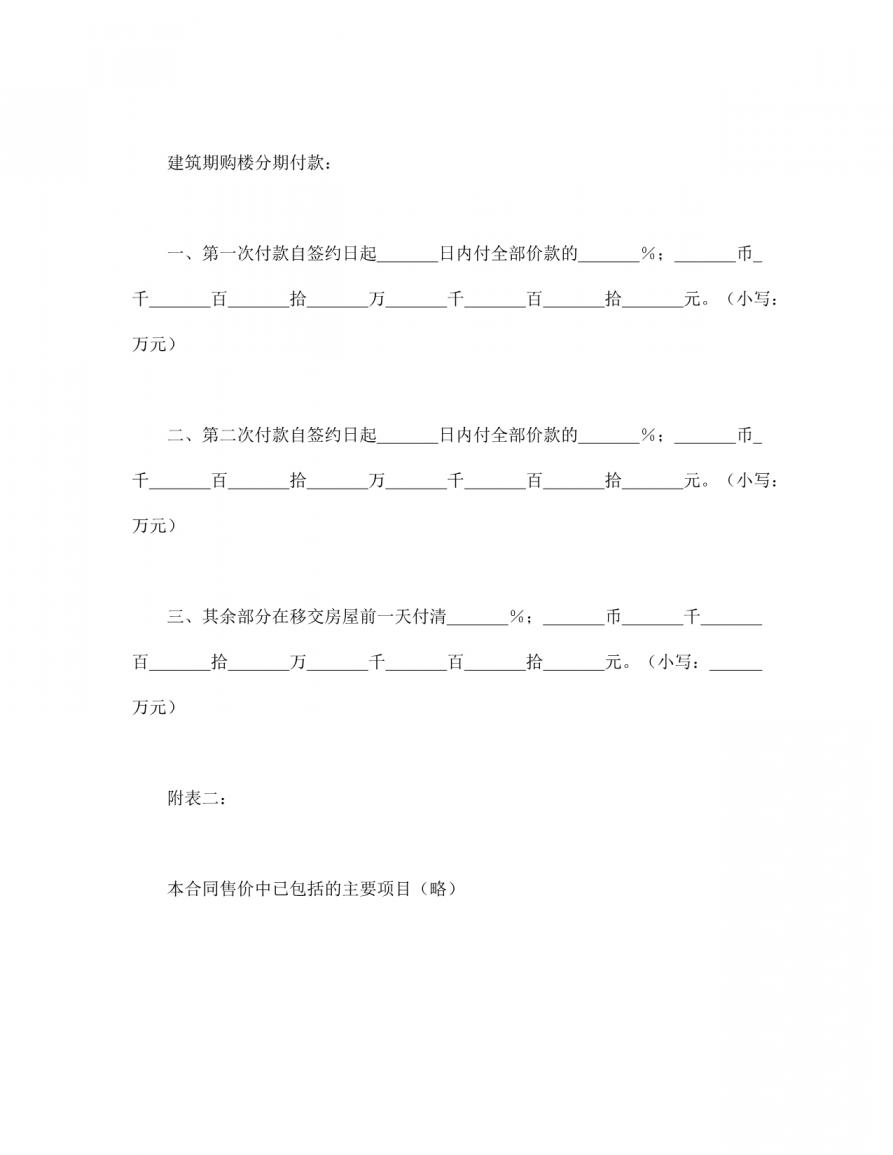 建筑期购楼分期付款：

一、第一次付款自签约日起_______日内付全部价款的_______%；_______币_千_______百_______拾_______万_______千_______百_______拾_______元。（小写：万元）

二、第二次付款自签约日起_______日内付全部价款的_______%；_______币_千_______百_______拾_______万_______千_______百_______拾_______元。（小写：万元）

三、其余部分在移交房屋前一天付清_______%；_______币_______千_______百_______拾_______万_______千_______百_______拾_______元。（小写：______万元）

附表二：

本合同售价中已包括的主要项目（略）